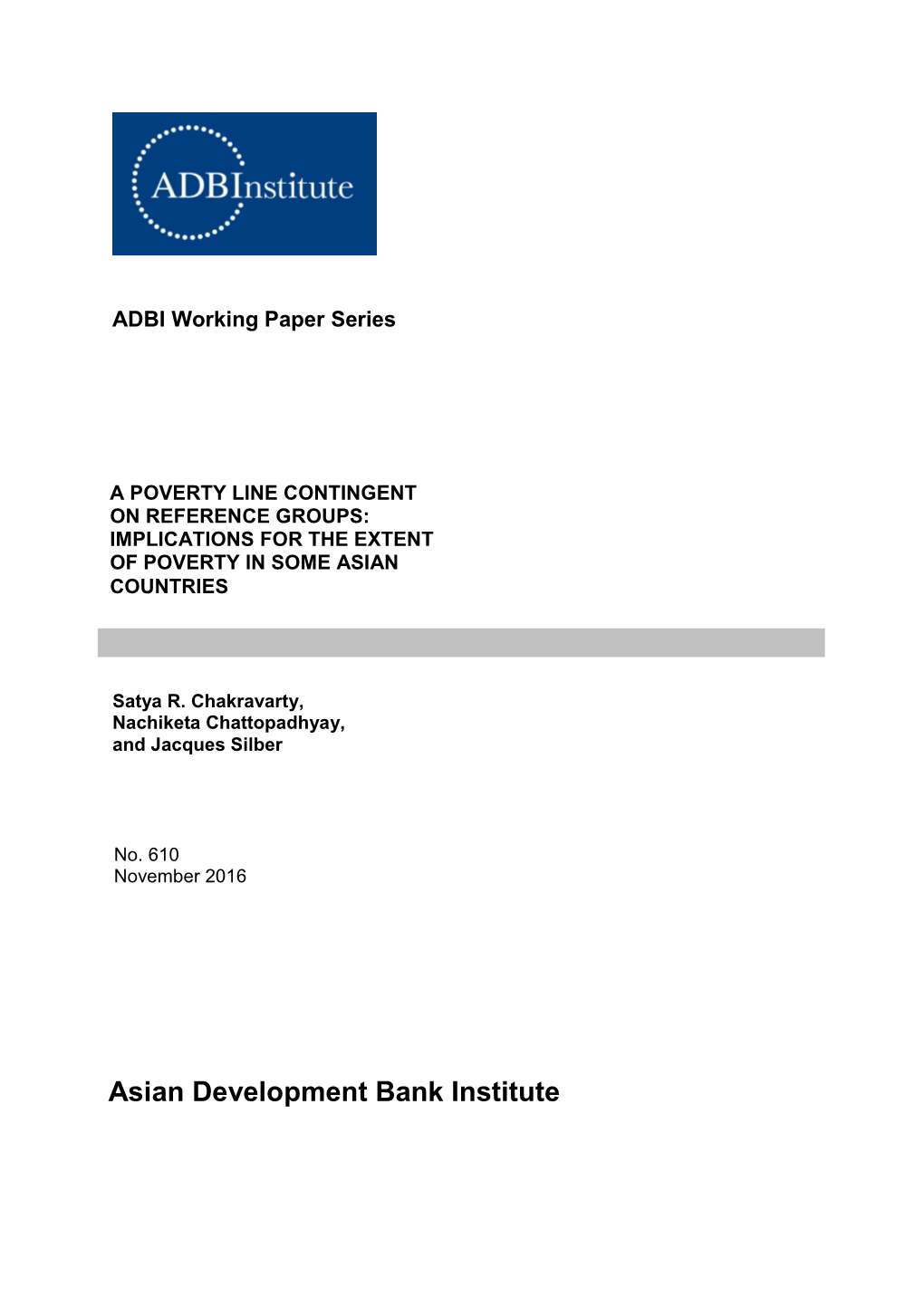 ADBInstitute

ADBI Working Paper Series

A POVERTY LINE CONTINGENT ON REFERENCE GROUPS: IMPLICATIONS FOR THE EXTENT OF POVERTY IN SOME ASIAN COUNTRIES

Satya R. Chakravarty,
Nachiketa Chattopadhyay,
and Jacques Silber

No. 610
November 2016

Asian Development Bank Institute